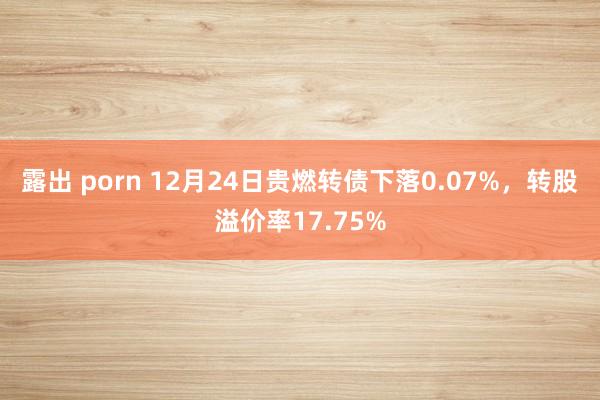 露出 porn 12月24日贵燃转债下落0.07%，转股溢价率17.75%